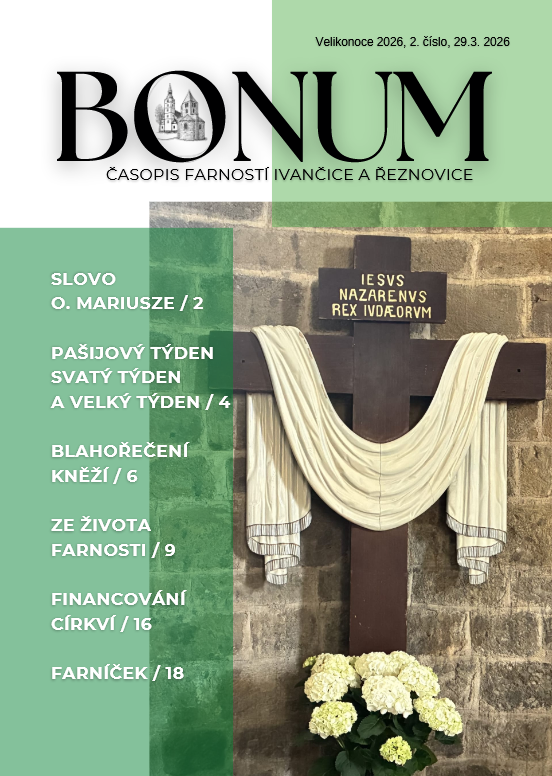 Velikonoce 2026, 2. číslo, 29.3. 2026

BONUM

ČASOPIS FARNOSTÍ IVANČICE A ŘEZNOVICE

SLOVO
O. MARIUSZE / 2

PAŠIJOVÝ TÝDEN
SVATÝ TÝDEN
A VELKÝ TÝDEN / 4

BLAHOŘEČENÍ
KNĚŽÍ / 6

ZE ŽIVOTA
FARNOSTI / 9

FINANCOVÁNÍ
CÍRKVÍ / 16

FARNÍČEK / 18

IESVS
NAZARENVS
REX IVDÆORVM